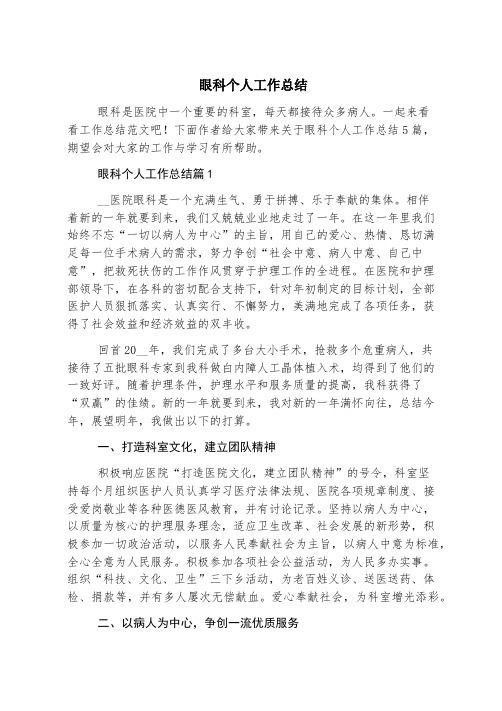 眼科个人工作总结

眼科是医院中一个重要的科室，每天都接待众多病人。一起来看看工作总结范文吧！下面作者给大家带来关于眼科个人工作总结5篇，期望会对大家的工作与学习有所帮助。

眼科个人工作总结篇1

__医院眼科是一个充满生气、勇于拼搏、乐于奉献的集体。相伴着新的一年就要到来，我们又兢兢业业地走过了一年。在这一年里我们始终不忘“一切以病人为中心”的主旨，用自己的爱心、热情、恳切满足每一位手术病人的需求，努力争创“社会中意、病人中意、自己中意”，把救死扶伤的工作作风贯穿于护理工作的全进程。在医院和护理部领导下，在各科的密切配合支持下，针对年初制定的目标计划，全部医护人员狠抓落实、认真实行、不懈努力，美满地完成了各项任务，获得了社会效益和经济效益的双丰收。

回首20__年，我们完成了多台大小手术，抢救多个危重病人，共接待了五批眼科专家到我科做白内障人工晶体植入术，均得到了他们的一致好评。随着护理条件，护理水平和服务质量的提高，我科获得了“双赢”的佳绩。新的一年就要到来，我对新的一年满怀向往，总结今年，展望明年，我做出以下的打算。

一、打造科室文化，建立团队精神

积极响应医院“打造医院文化，建立团队精神”的号令，科室坚持每个月组织医护人员认真学习医疗法律法规、医院各项规章制度、接受爱岗敬业等各种医德医风教育，并有讨论记录。坚持以病人为中心，以质量为核心的护理服务理念，适应卫生改革、社会发展的新形势，积极参加一切政治活动，以服务人民奉献社会为主旨，以病人中意为标准，全心全意为人民服务。积极参加各项社会公益活动，为人民多办实事。组织“科技、文化、卫生”三下乡活动，为老百姓义诊、送医送药、体检、捐款等，并有多人屡次无偿献血。爱心奉献社会，为科室增光添彩。

二、以病人为中心，争创一流优质服务